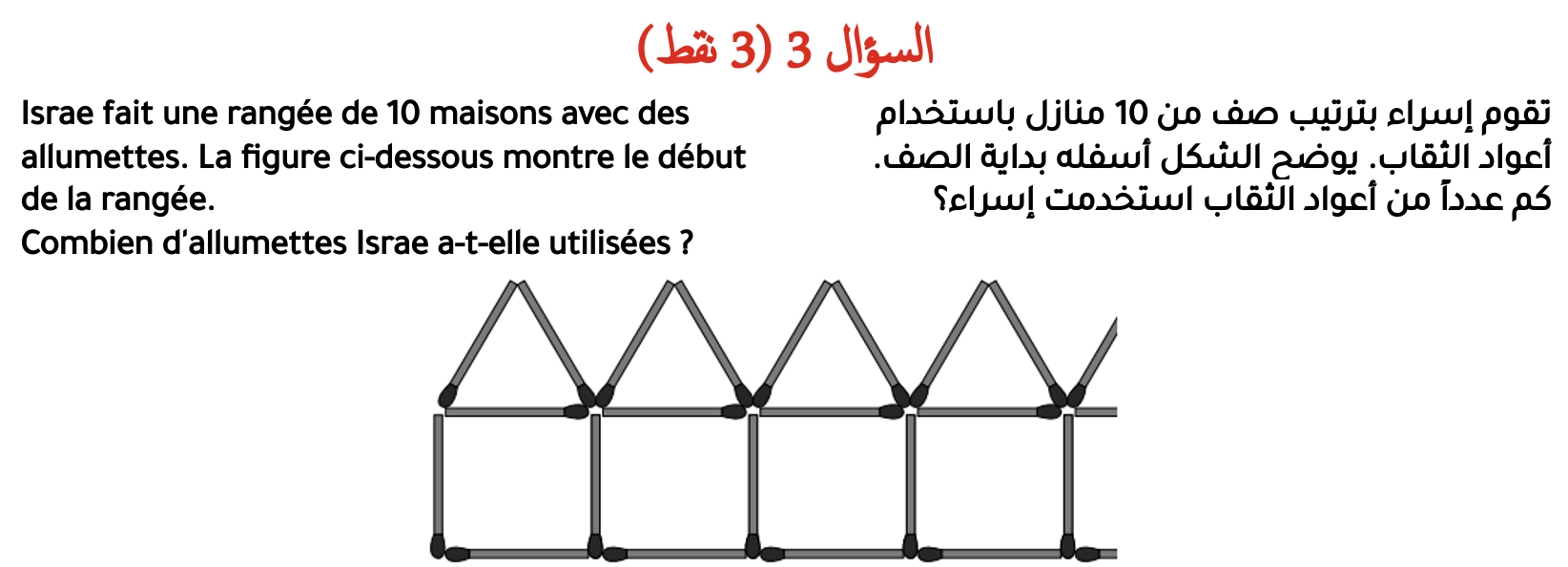 السؤال 3 (3 نقط)

تقوم إسراء بترتيب صف من 10 منازل باستخدام أعواد الثقاب. يوضح الشكل أسفله بداية الصف. كم عدداً من أعواد الثقاب استخدمت إسراء؟

Israe fait une rangée de 10 maisons avec des allumettes. La figure ci-dessous montre le début de la rangée.
Combien d'allumettes Israe a-t-elle utilisées ?